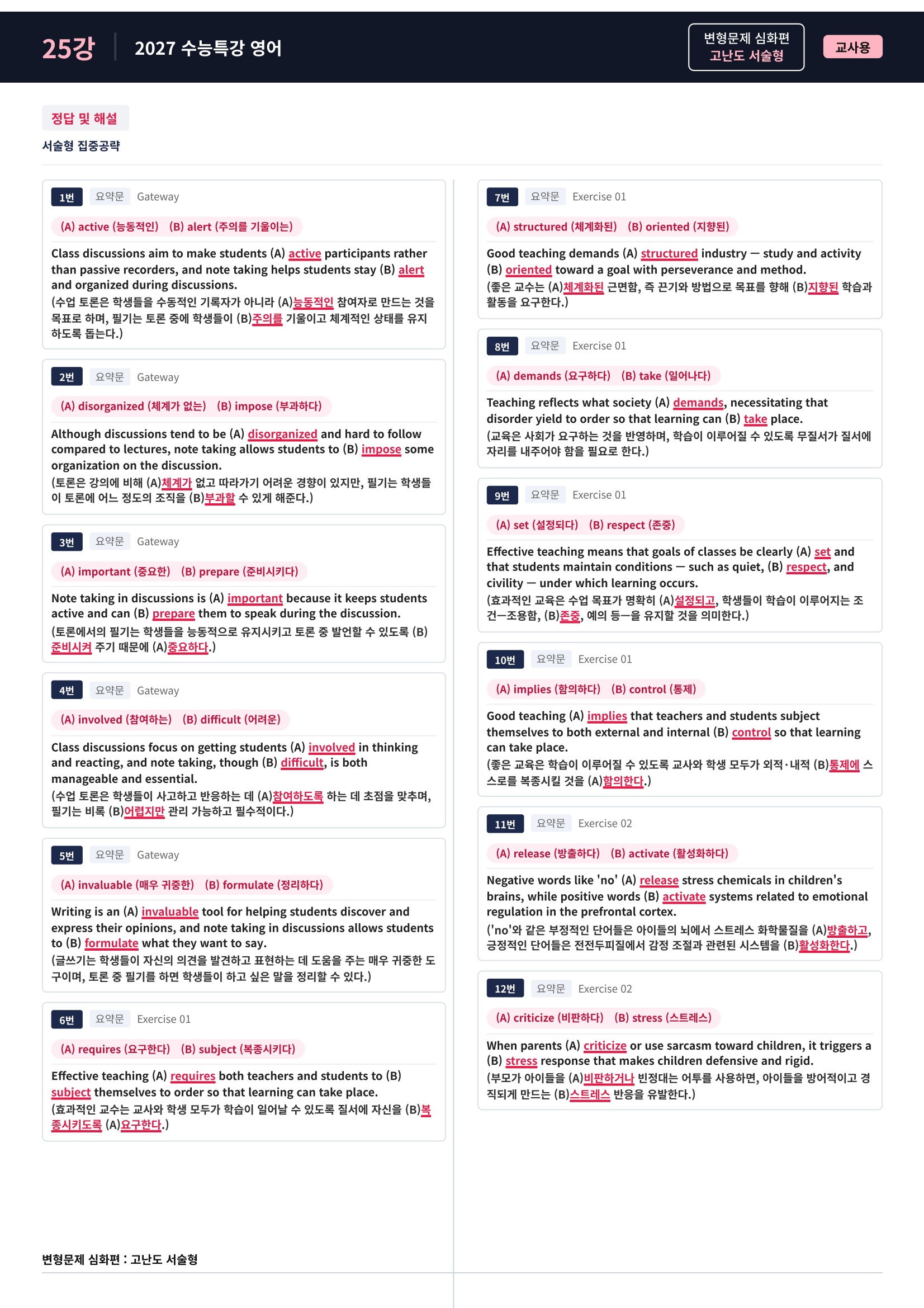 25강 2027 수능특강 영어

변형문제 심화편
고난도 서술형

교사용

정답 및 해설

서술형 집중공략

1번 요약문 Gateway

(A) active (능동적인) (B) alert (주의를 기울이는)

Class discussions aim to make students (A) active participants rather than passive recorders, and note taking helps students stay (B) alert and organized during discussions.
(수업 토론은 학생들을 수동적인 기록자가 아니라 (A)능동적인 참여자로 만드는 것을 목표로 하며, 필기는 토론 중에 학생들이 (B)주의를 기울이고 체계적인 상태를 유지하도록 돕는다.)

2번 요약문 Gateway

(A) disorganized (체계가 없는) (B) impose (부과하다)

Although discussions tend to be (A) disorganized and hard to follow compared to lectures, note taking allows students to (B) impose some organization on the discussion.
(토론은 강의에 비해 (A)체계가 없고 따라가기 어려운 경향이 있지만, 필기는 학생들이 토론에 어느 정도의 조직을 (B)부과할 수 있게 해준다.)

3번 요약문 Gateway

(A) important (중요한) (B) prepare (준비시키다)

Note taking in discussions is (A) important because it keeps students active and can (B) prepare them to speak during the discussion.
(토론에서의 필기는 학생들을 능동적으로 유지시키고 토론 중 발언할 수 있도록 (B)준비시켜 주기 때문에 (A)중요하다.)

4번 요약문 Gateway

(A) involved (참여하는) (B) difficult (어려운)

Class discussions focus on getting students (A) involved in thinking and reacting, and note taking, though (B) difficult, is both manageable and essential.
(수업 토론은 학생들이 사고하고 반응하는 데 (A)참여하도록 하는 데 초점을 맞추며, 필기는 비록 (B)어렵지만 관리 가능하고 필수적이다.)

5번 요약문 Gateway

(A) invaluable (매우 귀중한) (B) formulate (정리하다)

Writing is an (A) invaluable tool for helping students discover and express their opinions, and note taking in discussions allows students to (B) formulate what they want to say.
(글쓰기는 학생들이 자신의 의견을 발견하고 표현하는 데 도움을 주는 매우 귀중한 도구이며, 토론 중 필기를 하면 학생들이 하고 싶은 말을 정리할 수 있다.)

6번 요약문 Exercise 01

(A) requires (요구한다) (B) subject (복종시키다)

Effective teaching (A) requires both teachers and students to (B) subject themselves to order so that learning can take place.
(효과적인 교수는 교사와 학생 모두가 학습이 일어날 수 있도록 질서에 자신을 (B)복종시키도록 (A)요구한다.)

7번 요약문 Exercise 01

(A) structured (체계화된) (B) oriented (지향된)

Good teaching demands (A) structured industry — study and activity (B) oriented toward a goal with perseverance and method.
(좋은 교수는 (A)체계화된 근면함, 즉 끈기와 방법으로 목표를 향해 (B)지향된 학습과 활동을 요구한다.)

8번 요약문 Exercise 01

(A) demands (요구하다) (B) take (일어나다)

Teaching reflects what society (A) demands, necessitating that disorder yield to order so that learning can (B) take place.
(교육은 사회가 요구하는 것을 반영하며, 학습이 이루어질 수 있도록 무질서가 질서에 자리를 내주어야 함을 필요로 한다.)

9번 요약문 Exercise 01

(A) set (설정되다) (B) respect (존중)

Effective teaching means that goals of classes be clearly (A) set and that students maintain conditions — such as quiet, (B) respect, and civility — under which learning occurs.
(효과적인 교육은 수업 목표가 명확히 (A)설정되고, 학생들이 학습이 이루어지는 조건—조용함, (B)존중, 예의 등—을 유지할 것을 의미한다.)

10번 요약문 Exercise 01

(A) implies (함의하다) (B) control (통제)

Good teaching (A) implies that teachers and students subject themselves to both external and internal (B) control so that learning can take place.
(좋은 교육은 학습이 이루어질 수 있도록 교사와 학생 모두가 외적·내적 (B)통제에 스스로를 복종시킬 것을 (A)함의한다.)

11번 요약문 Exercise 02

(A) release (방출하다) (B) activate (활성화하다)

Negative words like 'no' (A) release stress chemicals in children's brains, while positive words (B) activate systems related to emotional regulation in the prefrontal cortex.
('no'와 같은 부정적인 단어들은 아이들의 뇌에서 스트레스 화학물질을 (A)방출하고, 긍정적인 단어들은 전전두피질에서 감정 조절과 관련된 시스템을 (B)활성화한다.)

12번 요약문 Exercise 02

(A) criticize (비판하다) (B) stress (스트레스)

When parents (A) criticize or use sarcasm toward children, it triggers a (B) stress response that makes children defensive and rigid.
(부모가 아이들을 (A)비판하거나 빈정대는 어투를 사용하면, 아이들을 방어적이고 경직되게 만드는 (B)스트레스 반응을 유발한다.)

변형문제 심화편 : 고난도 서술형